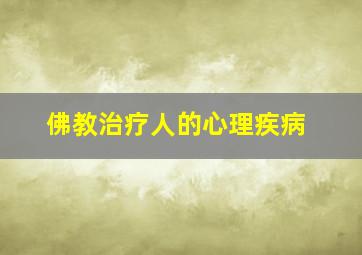 佛教治疗人的心理疾病